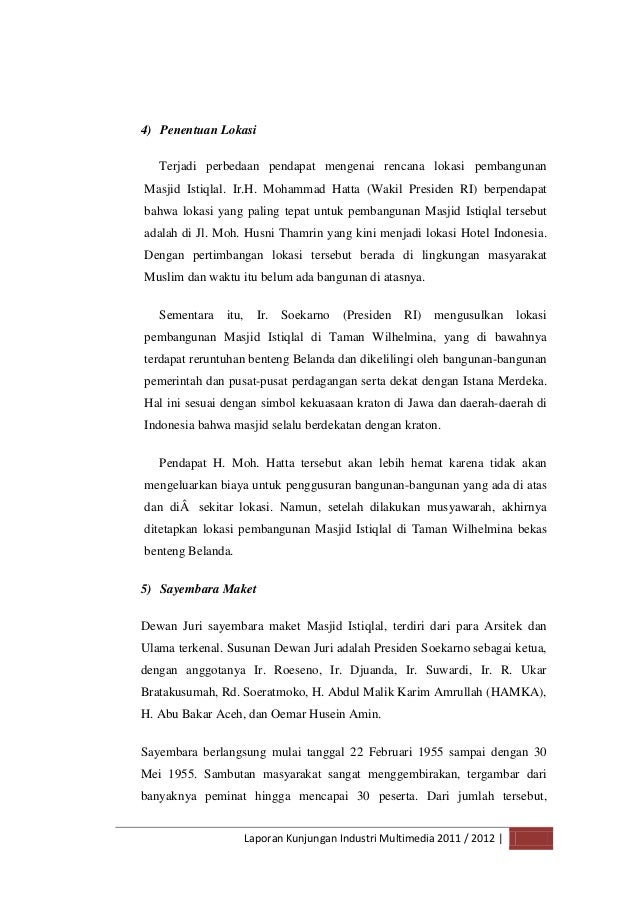 4) Penentuan Lokasi

Terjadi perbedaan pendapat mengenai rencana lokasi pembangunan Masjid Istiqlal. Ir.H. Mohammad Hatta (Wakil Presiden RI) berpendapat bahwa lokasi yang paling tepat untuk pembangunan Masjid Istiqlal tersebut adalah di Jl. Moh. Husni Thamrin yang kini menjadi lokasi Hotel Indonesia. Dengan pertimbangan lokasi tersebut berada di lingkungan masyarakat Muslim dan waktu itu belum ada bangunan di atasnya.

Sementara itu, Ir. Soekarno (Presiden RI) mengusulkan lokasi pembangunan Masjid Istiqlal di Taman Wilhelmina, yang di bawahnya terdapat reruntuhan benteng Belanda dan dikelilingi oleh bangunan-bangunan pemerintah dan pusat-pusat perdagangan serta dekat dengan Istana Merdeka. Hal ini sesuai dengan simbol kekuasaan kraton di Jawa dan daerah-daerah di Indonesia bahwa masjid selalu berdekatan dengan kraton.

Pendapat H. Moh. Hatta tersebut akan lebih hemat karena tidak akan mengeluarkan biaya untuk penggusuran bangunan-bangunan yang ada di atas dan diÂ sekitar lokasi. Namun, setelah dilakukan musyawarah, akhirnya ditetapkan lokasi pembangunan Masjid Istiqlal di Taman Wilhelmina bekas benteng Belanda.

5) Sayembara Maket

Dewan Juri sayembara maket Masjid Istiqlal, terdiri dari para Arsitek dan Ulama terkenal. Susunan Dewan Juri adalah Presiden Soekarno sebagai ketua, dengan anggotanya Ir. Roeseno, Ir. Djuanda, Ir. Suwardi, Ir. R. Ukar Bratakusumah, Rd. Soeratmoko, H. Abdul Malik Karim Amrullah (HAMKA), H. Abu Bakar Aceh, dan Oemar Husein Amin.

Sayembara berlangsung mulai tanggal 22 Februari 1955 sampai dengan 30 Mei 1955. Sambutan masyarakat sangat menggembirakan, tergambar dari banyaknya peminat hingga mencapai 30 peserta. Dari jumlah tersebut,

Laporan Kunjungan Industri Multimedia 2011 / 2012 |